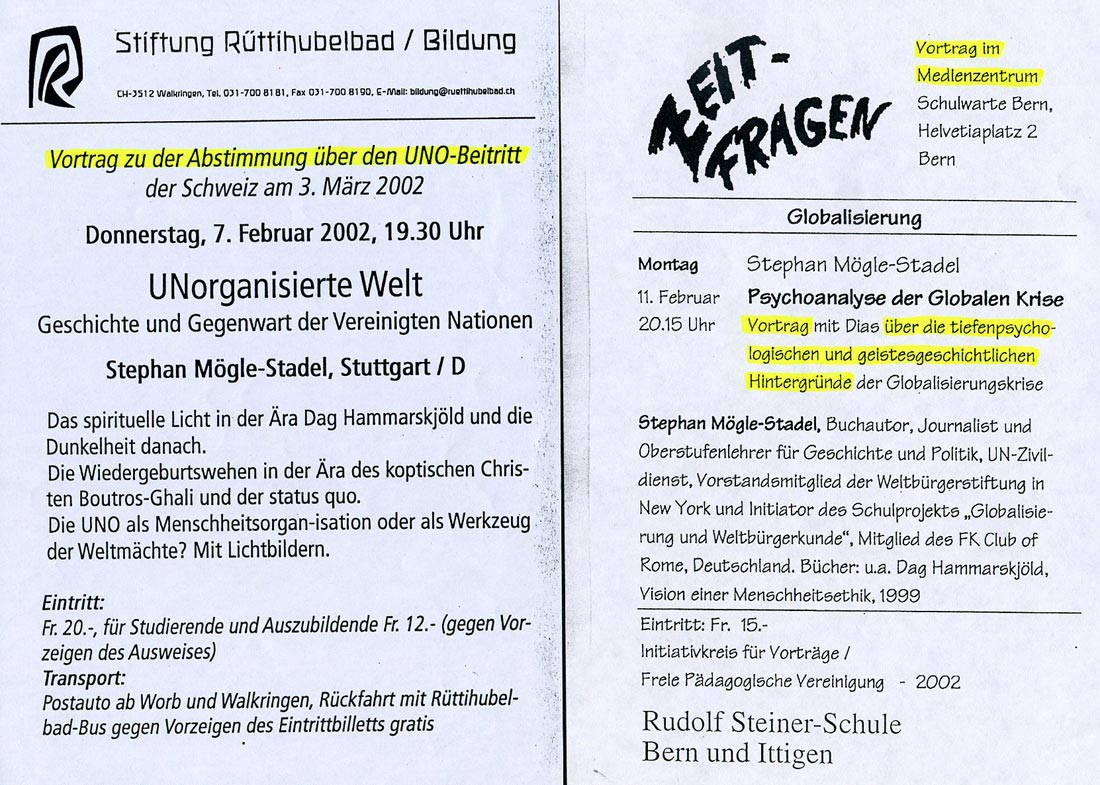 Stiftung Rüttihubelbad / Bildung

CH-3512 Walkringen, Tel. 031-700 81 81, Fax 031-700 81 90, E-Mail: bildung@ruettihubelbad.ch

Vortrag zu der Abstimmung über den UNO-Beitritt der Schweiz am 3. März 2002

Donnerstag, 7. Februar 2002, 19.30 Uhr

UNorganisierte Welt

Geschichte und Gegenwart der Vereinigten Nationen

Stephan Mögle-Stadel, Stuttgart / D

Das spirituelle Licht in der Ära Dag Hammarskjöld und die Dunkelheit danach.
Die Wiedergeburtswehen in der Ära des koptischen Christen Boutros-Ghali und der status quo.
Die UNO als Menschheitsorgan-isation oder als Werkzeug der Weltmächte? Mit Lichtbildern.

Eintritt:
Fr. 20.-, für Studierende und Auszubildende Fr. 12.- (gegen Vorzeigen des Ausweises)
Transport:
Postauto ab Worb und Walkringen, Rückfahrt mit Rüttihubelbad-Bus gegen Vorzeigen des Eintrittbilletts gratis

ZEIT-FRAGEN

Vortrag im
Medienzentrum
Schulwarte Bern,
Helvetiaplatz 2
Bern

Globalisierung

Montag
11. Februar
20.15 Uhr

Stephan Mögle-Stadel
Psychoanalyse der Globalen Krise
Vortrag mit Dias über die tiefenpsychologischen und geistesgeschichtlichen Hintergründe der Globalisierungskrise

Stephan Mögle-Stadel, Buchautor, Journalist und Oberstufenlehrer für Geschichte und Politik, UN-Zivildienst, Vorstandsmitglied der Weltbürgerstiftung in New York und Initiator des Schulprojekts „Globalisierung und Weltbürgerkunde“, Mitglied des FK Club of Rome, Deutschland. Bücher: u.a. Dag Hammarskjöld, Vision einer Menschheitsethik, 1999

Eintritt: Fr. 15.-
Initiativkreis für Vorträge /
Freie Pädagogische Vereinigung - 2002

Rudolf Steiner-Schule
Bern und Ittigen